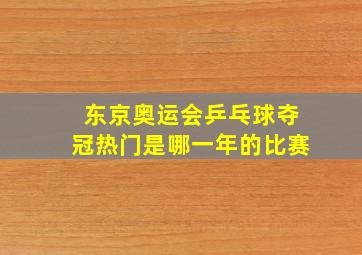 东京奥运会乒乓球夺冠热门是哪一年的比赛